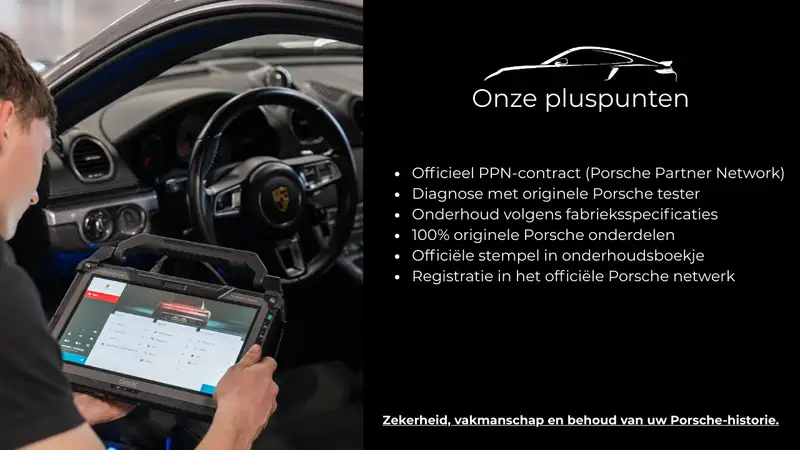 Onze pluspunten

• Officieel PPN-contract (Porsche Partner Network)
• Diagnose met originele Porsche tester
• Onderhoud volgens fabrieksspecificaties
• 100% originele Porsche onderdelen
• Officiële stempel in onderhoudsboekje
• Registratie in het officiële Porsche netwerk

Zekerheid, vakmanschap en behoud van uw Porsche-historie.